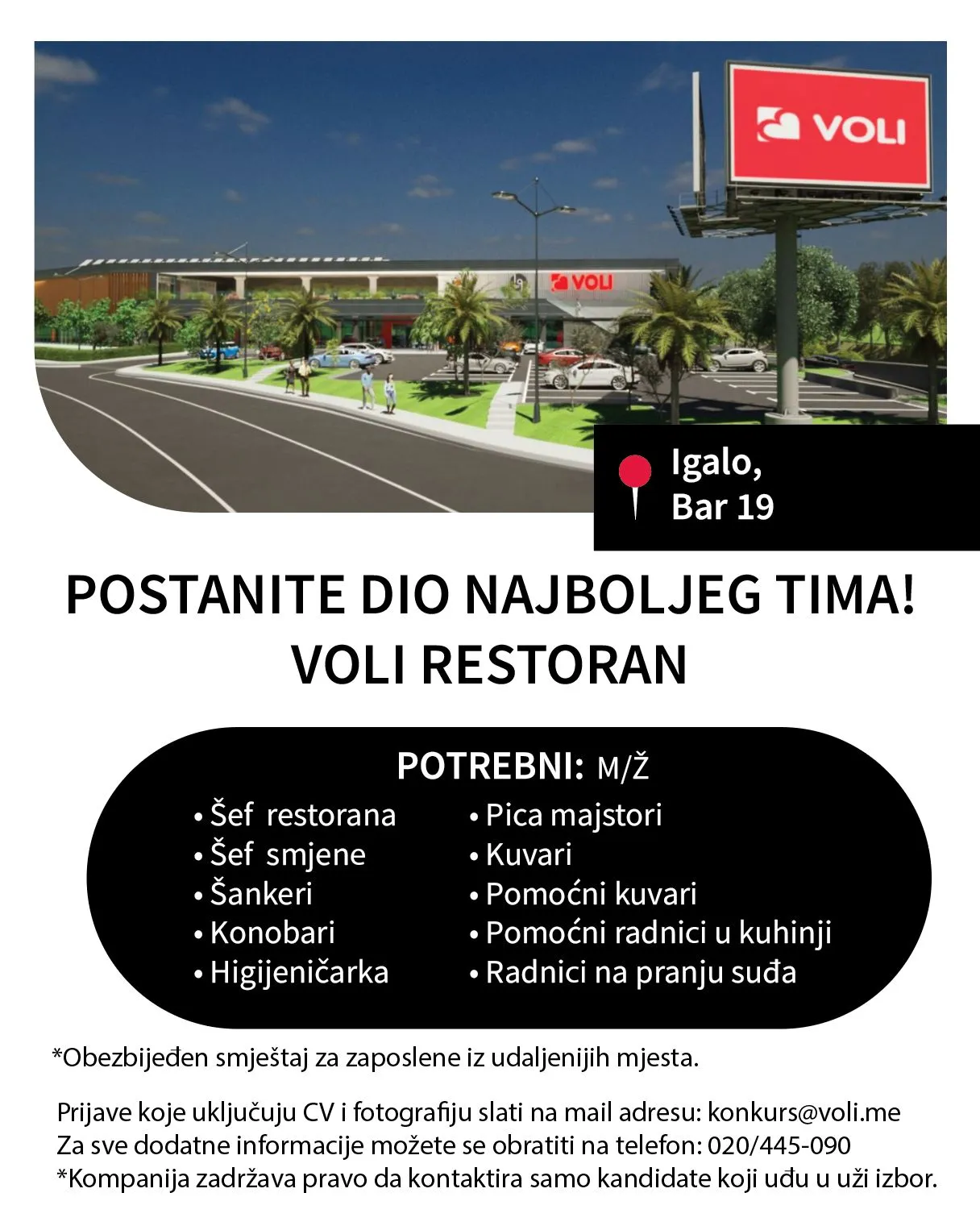 VOLI

VOLI

Igalo,
Bar 19

POSTANITE DIO NAJBOLJEG TIMA!
VOLI RESTORAN

POTREBNI: M/Ž

• Šef restorana
• Šef smjene
• Šankeri
• Konobari
• Higijeničarka

• Pica majstori
• Kuvari
• Pomoćni kuvari
• Pomoćni radnici u kuhinji
• Radnici na pranju suđa

*Obezbijeđen smještaj za zaposlene iz udaljenijih mjesta.

Prijave koje uključuju CV i fotografiju slati na mail adresu: konkurs@voli.me
Za sve dodatne informacije možete se obratiti na telefon: 020/445-090
*Kompanija zadržava pravo da kontaktira samo kandidate koji uđu u uži izbor.